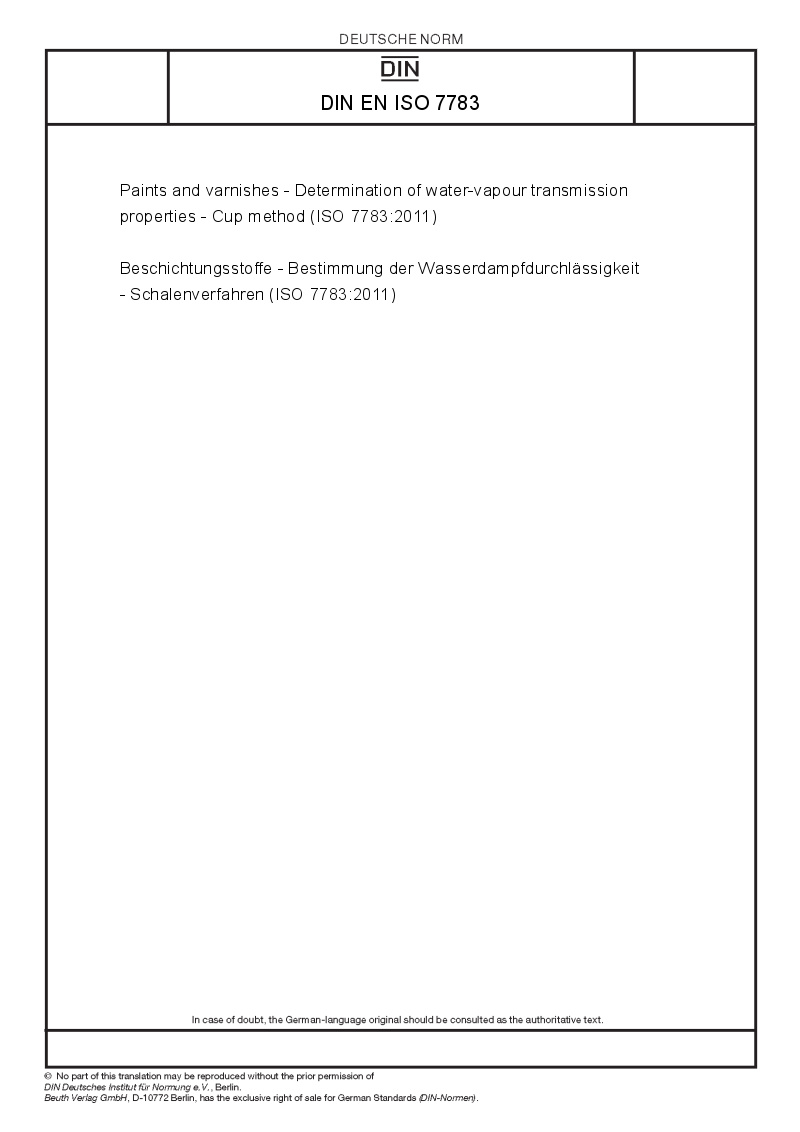 DEUTSCHE NORM

DIN

DIN EN ISO 7783

Paints and varnishes - Determination of water-vapour transmission properties - Cup method (ISO 7783:2011)

Beschichtungsstoffe - Bestimmung der Wasserdampfdurchlässigkeit - Schalenverfahren (ISO 7783:2011)

In case of doubt, the German-language original should be consulted as the authoritative text.

© No part of this translation may be reproduced without the prior permission of DIN Deutsches Institut für Normung e.V., Berlin.
Beuth Verlag GmbH, D-10772 Berlin, has the exclusive right of sale for German Standards (DIN-Normen).